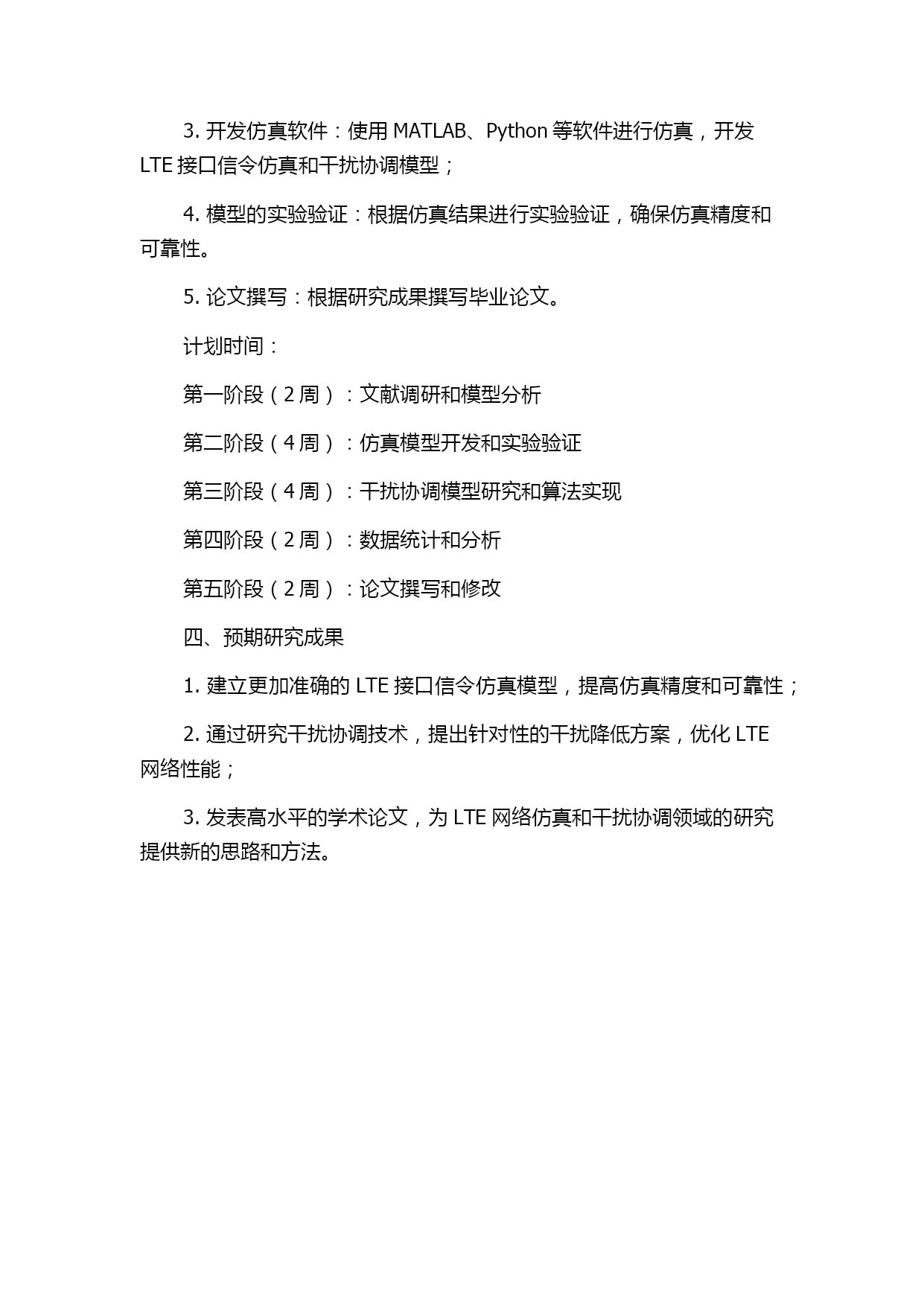 3. 开发仿真软件：使用 MATLAB、Python 等软件进行仿真，开发 LTE 接口信令仿真和干扰协调模型；

4. 模型的实验验证：根据仿真结果进行实验验证，确保仿真精度和可靠性。

5. 论文撰写：根据研究成果撰写毕业论文。

计划时间：

第一阶段（2 周）：文献调研和模型分析

第二阶段（4 周）：仿真模型开发和实验验证

第三阶段（4 周）：干扰协调模型研究和算法实现

第四阶段（2 周）：数据统计和分析

第五阶段（2 周）：论文撰写和修改

四、预期研究成果

1. 建立更加准确的 LTE 接口信令仿真模型，提高仿真精度和可靠性；

2. 通过研究干扰协调技术，提出针对性的干扰降低方案，优化 LTE 网络性能；

3. 发表高水平的学术论文，为 LTE 网络仿真和干扰协调领域的研究提供新的思路和方法。